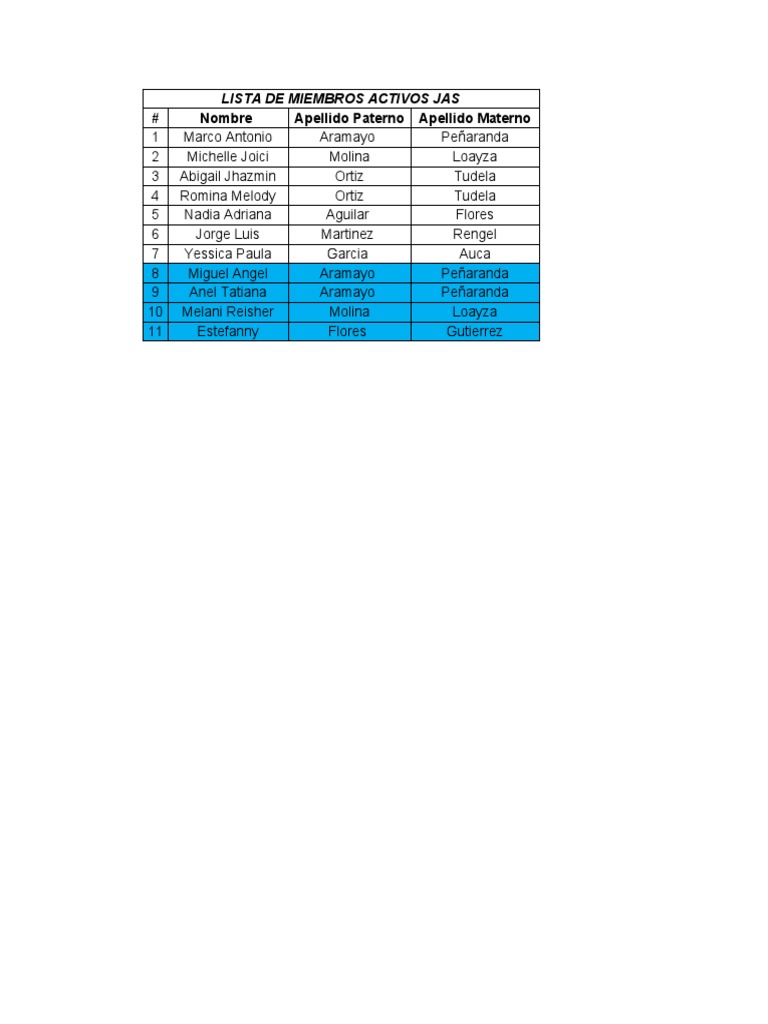 LISTA DE MIEMBROS ACTIVOS JAS

| # | Nombre | Apellido Paterno | Apellido Materno |
|---|---|---|---|
| 1 | Marco Antonio | Aramayo | Peñaranda |
| 2 | Michelle Joici | Molina | Loayza |
| 3 | Abigail Jhazmin | Ortiz | Tudela |
| 4 | Romina Melody | Ortiz | Tudela |
| 5 | Nadia Adriana | Aguilar | Flores |
| 6 | Jorge Luis | Martinez | Rengel |
| 7 | Yessica Paula | Garcia | Auca |
| 8 | Miguel Angel | Aramayo | Peñaranda |
| 9 | Anel Tatiana | Aramayo | Peñaranda |
| 10 | Melani Reisher | Molina | Loayza |
| 11 | Estefanny | Flores | Gutierrez |